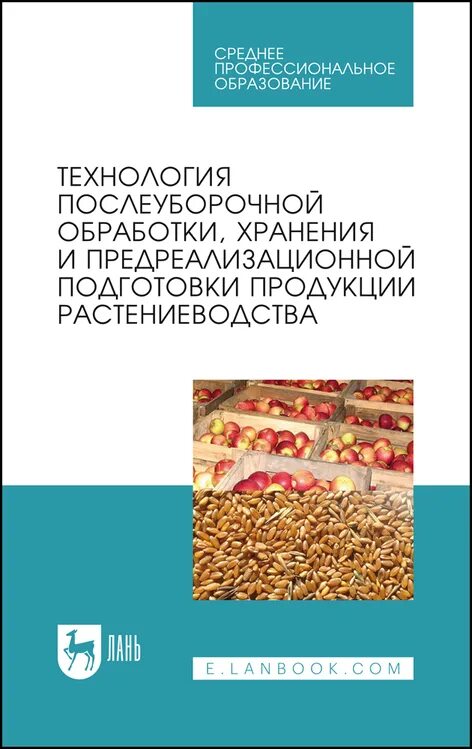 СРЕДНЕЕ ПРОФЕССИОНАЛЬНОЕ ОБРАЗОВАНИЕ

ТЕХНОЛОГИЯ ПОСЛЕУБОРОЧНОЙ ОБРАБОТКИ, ХРАНЕНИЯ И ПРЕДРЕАЛИЗАЦИОННОЙ ПОДГОТОВКИ ПРОДУКЦИИ РАСТЕНИЕВОДСТВА

ЛАНЬ

E.LANBOOK.COM